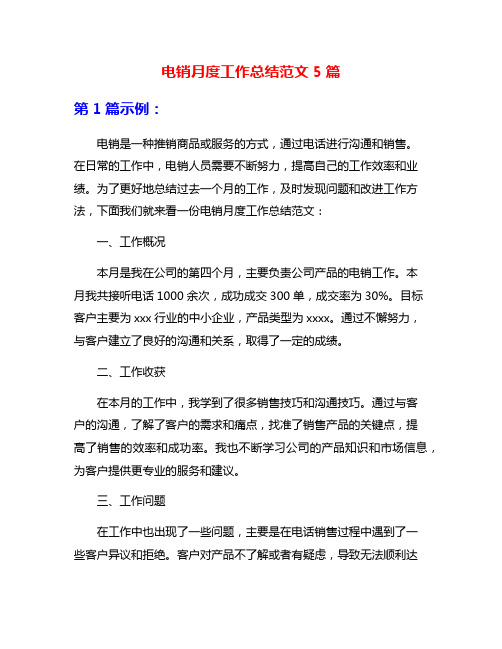 电销月度工作总结范文 5 篇

第 1 篇示例：

电销是一种推销商品或服务的方式，通过电话进行沟通和销售。在日常的工作中，电销人员需要不断努力，提高自己的工作效率和业绩。为了更好地总结过去一个月的工作，及时发现问题和改进工作方法，下面我们就来看一份电销月度工作总结范文：

一、工作概况

本月是我在公司的第四个月，主要负责公司产品的电销工作。本月我共接听电话 1000 余次，成功成交 300 单，成交率为 30%。目标客户主要为 xxx 行业的中小企业，产品类型为 xxxx。通过不懈努力，与客户建立了良好的沟通和关系，取得了一定的成绩。

二、工作收获

在本月的工作中，我学到了很多销售技巧和沟通技巧。通过与客户的沟通，了解了客户的需求和痛点，找准了销售产品的关键点，提高了销售的效率和成功率。我也不断学习公司的产品知识和市场信息，为客户提供更专业的服务和建议。

三、工作问题

在工作中也出现了一些问题，主要是在电话销售过程中遇到了一些客户异议和拒绝。客户对产品不了解或者有疑虑，导致无法顺利达